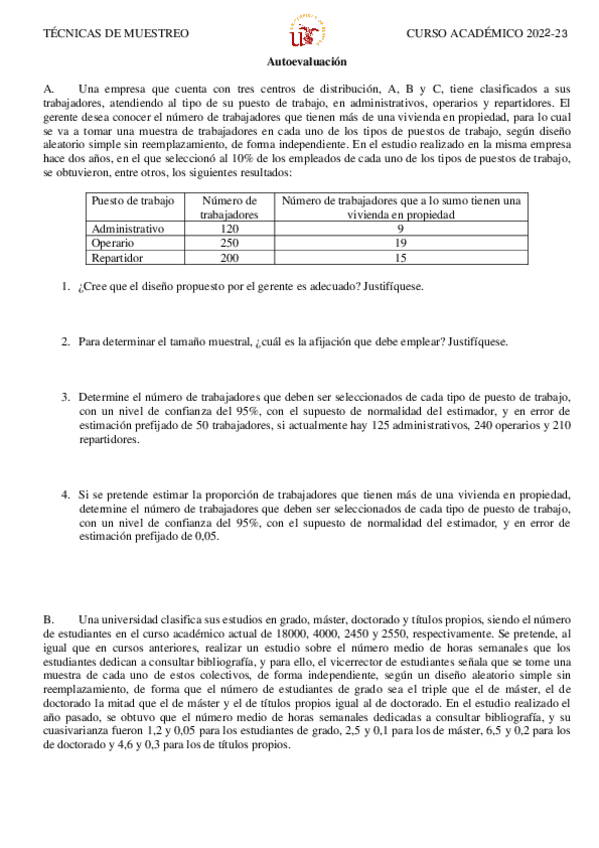 TÉCNICAS DE MUESTREO

CURSO ACADÉMICO 2022-23

Autoevaluación

A. Una empresa que cuenta con tres centros de distribución, A, B y C, tiene clasificados a sus trabajadores, atendiendo al tipo de su puesto de trabajo, en administrativos, operarios y repartidores. El gerente desea conocer el número de trabajadores que tienen más de una vivienda en propiedad, para lo cual se va a tomar una muestra de trabajadores en cada uno de los tipos de puestos de trabajo, según diseño aleatorio simple sin reemplazamiento, de forma independiente. En el estudio realizado en la misma empresa hace dos años, en el que seleccionó al 10% de los empleados de cada uno de los tipos de puestos de trabajo, se obtuvieron, entre otros, los siguientes resultados:

| Puesto de trabajo | Número de trabajadores | Número de trabajadores que a lo sumo tienen una vivienda en propiedad |
|---|---|---|
| Administrativo | 120 | 9 |
| Operario | 250 | 19 |
| Repartidor | 200 | 15 |

1. ¿Cree que el diseño propuesto por el gerente es adecuado? Justifíquese.

2. Para determinar el tamaño muestral, ¿cuál es la afijación que debe emplear? Justifíquese.

3. Determine el número de trabajadores que deben ser seleccionados de cada tipo de puesto de trabajo, con un nivel de confianza del 95%, con el supuesto de normalidad del estimador, y en error de estimación prefijado de 50 trabajadores, si actualmente hay 125 administrativos, 240 operarios y 210 repartidores.

4. Si se pretende estimar la proporción de trabajadores que tienen más de una vivienda en propiedad, determine el número de trabajadores que deben ser seleccionados de cada tipo de puesto de trabajo, con un nivel de confianza del 95%, con el supuesto de normalidad del estimador, y en error de estimación prefijado de 0,05.

B. Una universidad clasifica sus estudios en grado, máster, doctorado y títulos propios, siendo el número de estudiantes en el curso académico actual de 18000, 4000, 2450 y 2550, respectivamente. Se pretende, al igual que en cursos anteriores, realizar un estudio sobre el número medio de horas semanales que los estudiantes dedican a consultar bibliografía, y para ello, el vicerrector de estudiantes señala que se tome una muestra de cada uno de estos colectivos, de forma independiente, según un diseño aleatorio simple sin reemplazamiento, de forma que el número de estudiantes de grado sea el triple que el de máster, el de doctorado la mitad que el de máster y el de títulos propios igual al de doctorado. En el estudio realizado el año pasado, se obtuvo que el número medio de horas semanales dedicadas a consultar bibliografía, y su cuasivarianza fueron 1,2 y 0,05 para los estudiantes de grado, 2,5 y 0,1 para los de máster, 6,5 y 0,2 para los de doctorado y 4,6 y 0,3 para los de títulos propios.